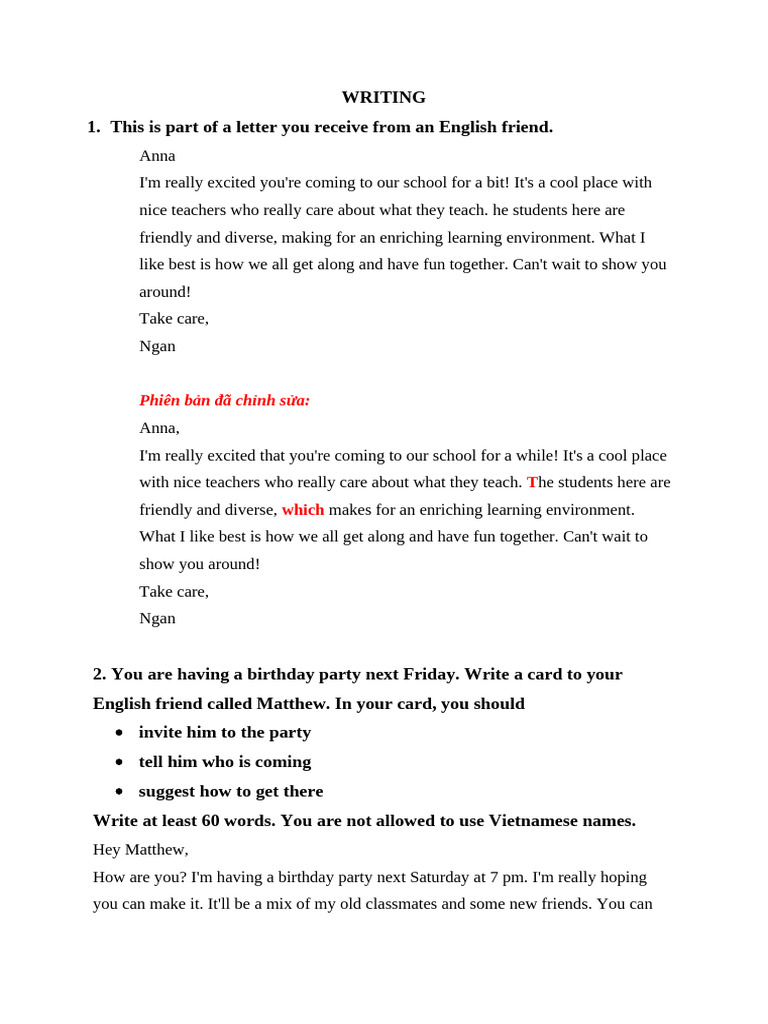 WRITING

1. This is part of a letter you receive from an English friend.

Anna

I'm really excited you're coming to our school for a bit! It's a cool place with nice teachers who really care about what they teach. he students here are friendly and diverse, making for an enriching learning environment. What I like best is how we all get along and have fun together. Can't wait to show you around!

Take care,
Ngan

Phiên bản đã chỉnh sửa:

Anna,

I'm really excited that you're coming to our school for a while! It's a cool place with nice teachers who really care about what they teach. The students here are friendly and diverse, which makes for an enriching learning environment. What I like best is how we all get along and have fun together. Can't wait to show you around!

Take care,
Ngan

2. You are having a birthday party next Friday. Write a card to your English friend called Matthew. In your card, you should

• invite him to the party
• tell him who is coming
• suggest how to get there

Write at least 60 words. You are not allowed to use Vietnamese names.

Hey Matthew,

How are you? I'm having a birthday party next Saturday at 7 pm. I'm really hoping you can make it. It'll be a mix of my old classmates and some new friends. You can